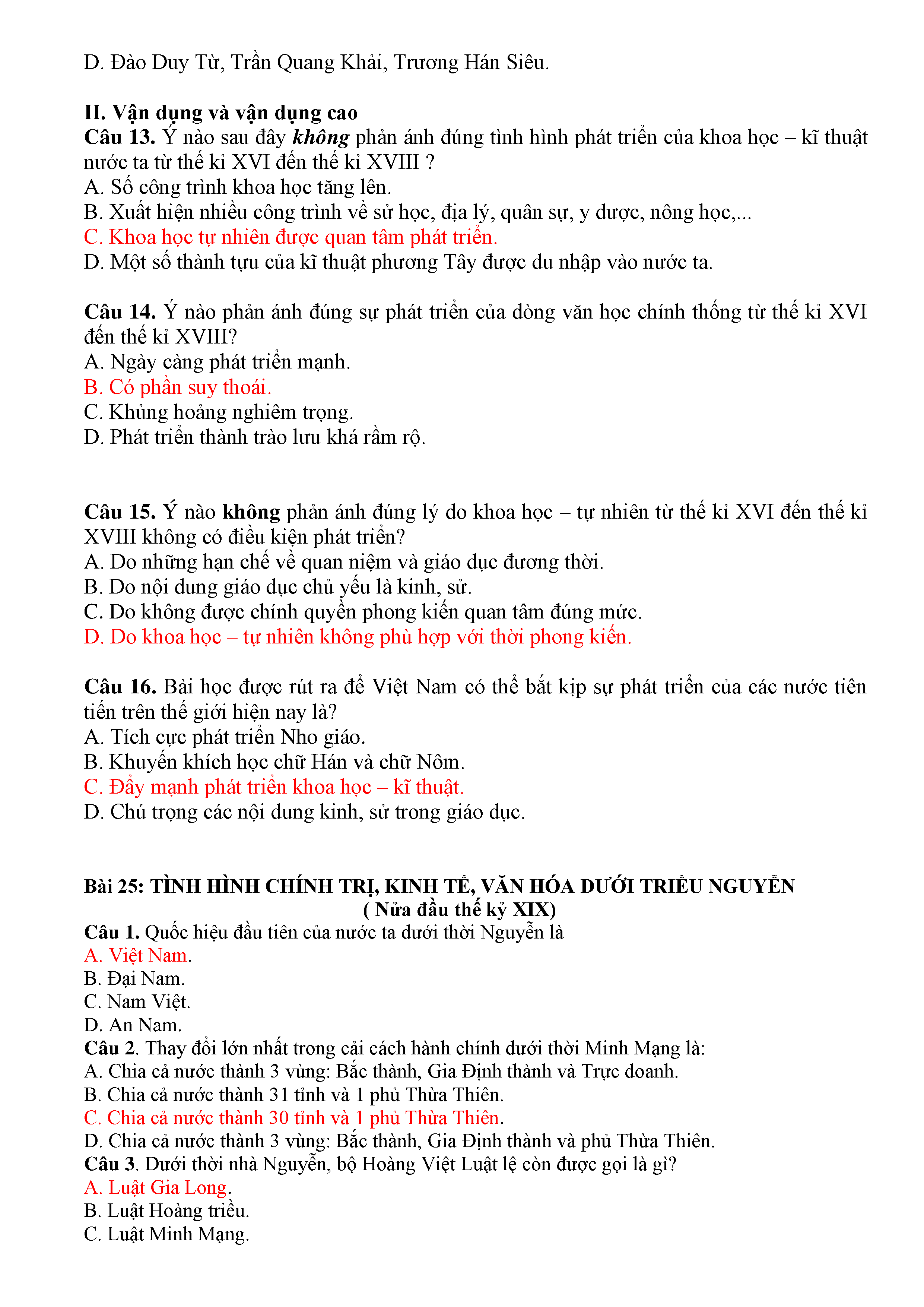 D. Đào Duy Từ, Trần Quang Khải, Trương Hán Siêu.

II. Vận dụng và vận dụng cao
Câu 13. Ý nào sau đây không phản ánh đúng tình hình phát triển của khoa học – kĩ thuật nước ta từ thế kỉ XVI đến thế kỉ XVIII ?
A. Số công trình khoa học tăng lên.
B. Xuất hiện nhiều công trình về sử học, địa lý, quân sự, y dược, nông học,...
C. Khoa học tự nhiên được quan tâm phát triển.
D. Một số thành tựu của kĩ thuật phương Tây được du nhập vào nước ta.

Câu 14. Ý nào phản ánh đúng sự phát triển của dòng văn học chính thống từ thế kỉ XVI đến thế kỉ XVIII?
A. Ngày càng phát triển mạnh.
B. Có phần suy thoái.
C. Khủng hoảng nghiêm trọng.
D. Phát triển thành trào lưu khá rầm rộ.

Câu 15. Ý nào không phản ánh đúng lý do khoa học – tự nhiên từ thế kỉ XVI đến thế kỉ XVIII không có điều kiện phát triển?
A. Do những hạn chế về quan niệm và giáo dục đương thời.
B. Do nội dung giáo dục chủ yếu là kinh, sử.
C. Do không được chính quyền phong kiến quan tâm đúng mức.
D. Do khoa học – tự nhiên không phù hợp với thời phong kiến.

Câu 16. Bài học được rút ra để Việt Nam có thể bắt kịp sự phát triển của các nước tiên tiến trên thế giới hiện nay là?
A. Tích cực phát triển Nho giáo.
B. Khuyến khích học chữ Hán và chữ Nôm.
C. Đẩy mạnh phát triển khoa học – kĩ thuật.
D. Chú trọng các nội dung kinh, sử trong giáo dục.

Bài 25: TÌNH HÌNH CHÍNH TRỊ, KINH TẾ, VĂN HÓA DƯỚI TRIỀU NGUYỄN
( Nửa đầu thế kỷ XIX)
Câu 1. Quốc hiệu đầu tiên của nước ta dưới thời Nguyễn là
A. Việt Nam.
B. Đại Nam.
C. Nam Việt.
D. An Nam.
Câu 2. Thay đổi lớn nhất trong cải cách hành chính dưới thời Minh Mạng là:
A. Chia cả nước thành 3 vùng: Bắc thành, Gia Định thành và Trực doanh.
B. Chia cả nước thành 31 tỉnh và 1 phủ Thừa Thiên.
C. Chia cả nước thành 30 tỉnh và 1 phủ Thừa Thiên.
D. Chia cả nước thành 3 vùng: Bắc thành, Gia Định thành và phủ Thừa Thiên.
Câu 3. Dưới thời nhà Nguyễn, bộ Hoàng Việt Luật lệ còn được gọi là gì?
A. Luật Gia Long.
B. Luật Hoàng triều.
C. Luật Minh Mạng.